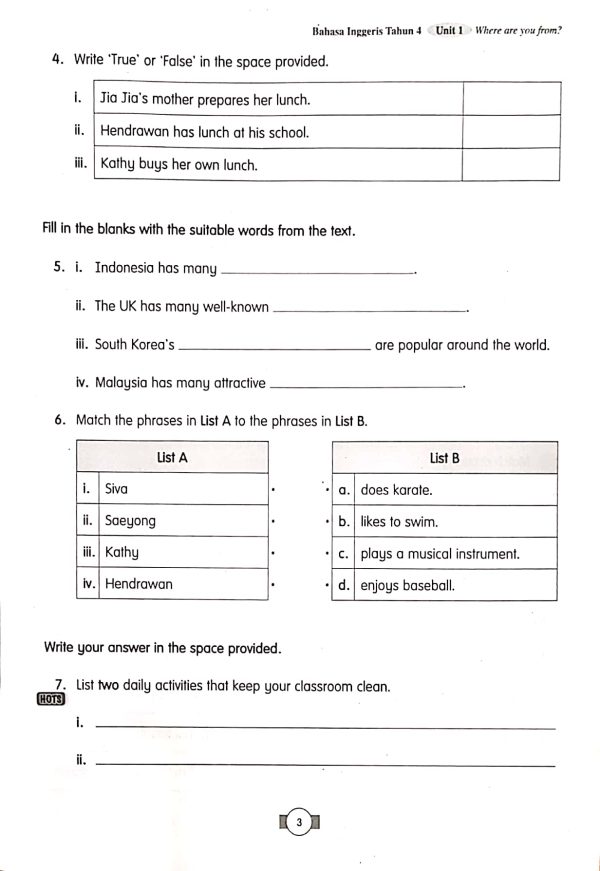 Bahasa Inggeris Tahun 4 Unit 1 Where are you from?

4. Write 'True' or 'False' in the space provided.

| i. | Jia Jia's mother prepares her lunch. | |
|---|---|---|
| ii. | Hendrawan has lunch at his school. | |
| iii. | Kathy buys her own lunch. | |

Fill in the blanks with the suitable words from the text.

5. i. Indonesia has many ______________.

ii. The UK has many well-known ______________.

iii. South Korea's ______________ are popular around the world.

iv. Malaysia has many attractive ______________.

6. Match the phrases in List A to the phrases in List B.

| | List A |
|---|---|
| i. | Siva |
| ii. | Saeyong |
| iii. | Kathy |
| iv. | Hendrawan |

| | List B |
|---|---|
| a. | does karate. |
| b. | likes to swim. |
| c. | plays a musical instrument. |
| d. | enjoys baseball. |

Write your answer in the space provided.

7. List two daily activities that keep your classroom clean.
HOTS

i. ______________

ii. ______________

3